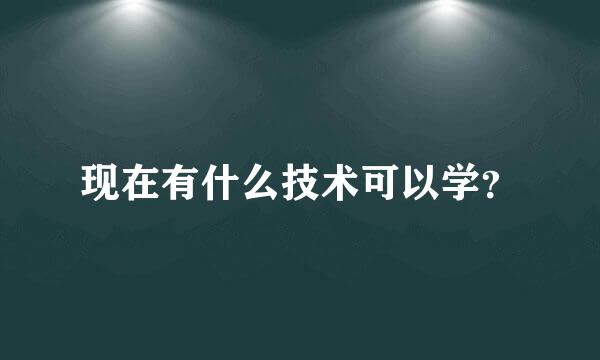 现在有什么技术可以学?